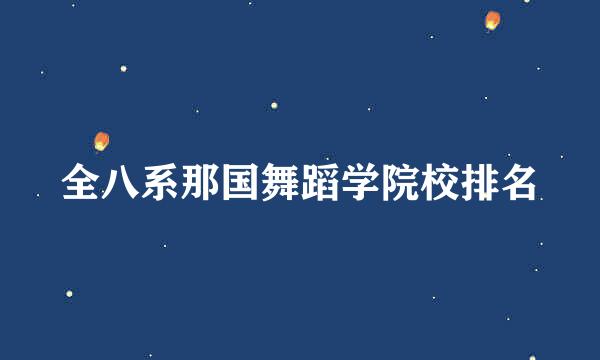 全八系那国舞蹈学院校排名